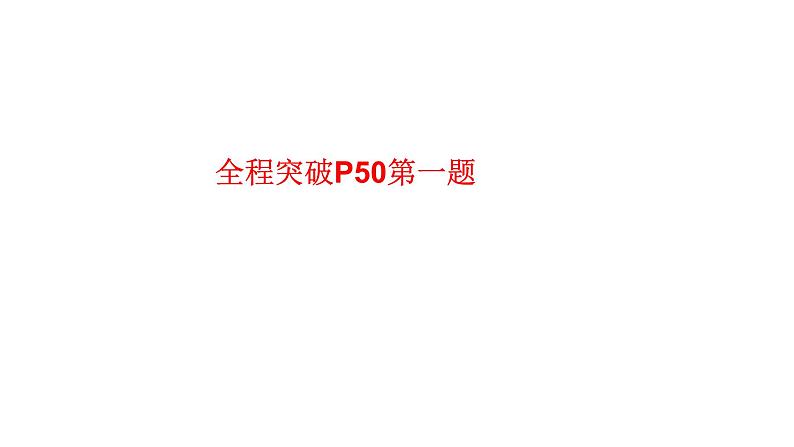 全程突破P50第一题